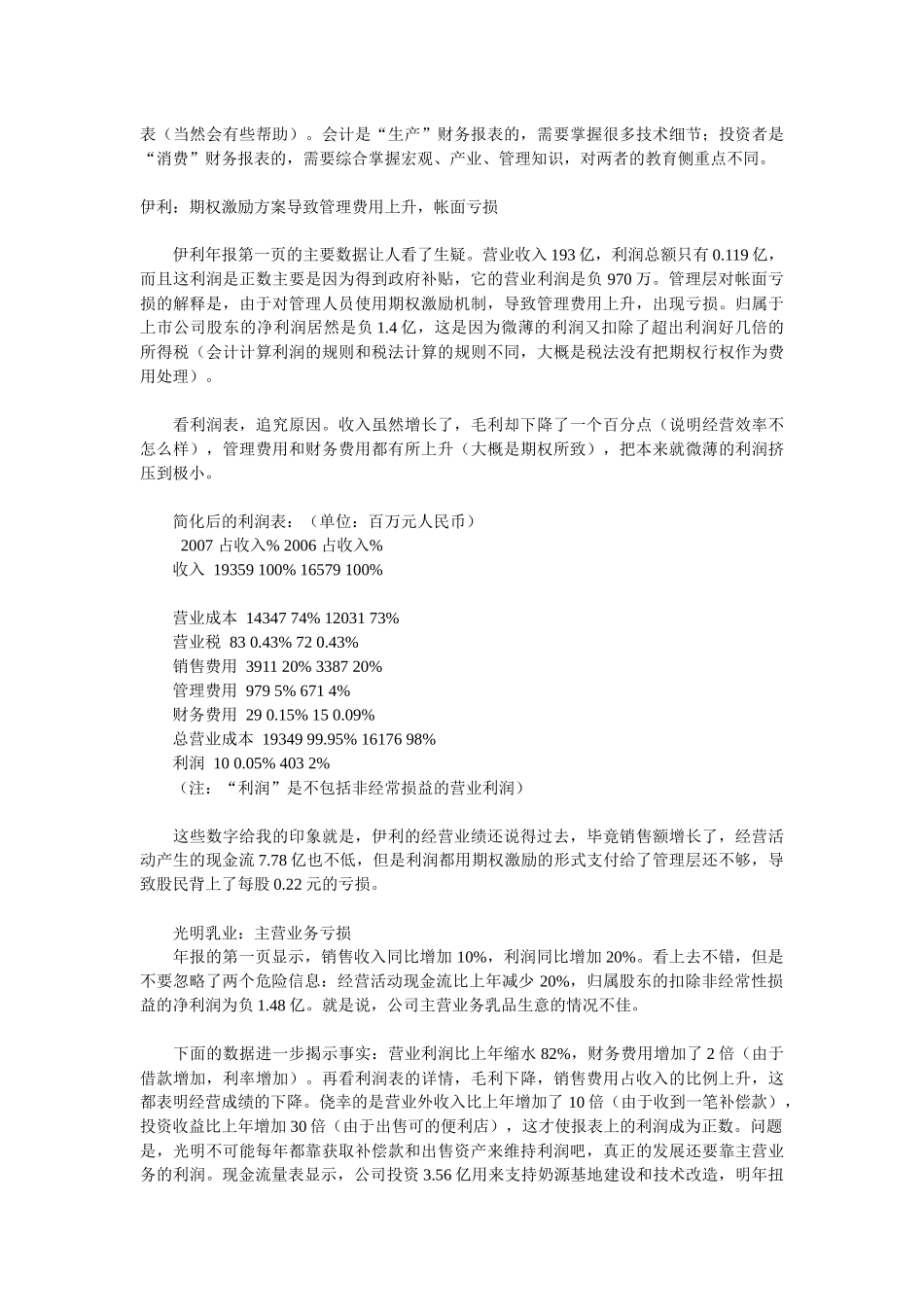 表（当然会有些帮助）。会计是“生产”财务报表的，需要掌握很多技术细节；投资者是“消费”财务报表的，需要综合掌握宏观、产业、管理知识，对两者的教育侧重点不同。

伊利：期权激励方案导致管理费用上升，帐面亏损

伊利年报第一页的主要数据让人看了生疑。营业收入 193 亿，利润总额只有 0.119 亿，而且这利润是正数主要是因为得到政府补贴，它的营业利润是负 970 万。管理层对帐面亏损的解释是，由于对管理人员使用期权激励机制，导致管理费用上升，出现亏损。归属于上市公司股东的净利润居然是负 1.4 亿，这是因为微薄的利润又扣除了超出利润好几倍的所得税（会计计算利润的规则和税法计算的规则不同，大概是税法没有把期权行权作为费用处理）。

看利润表，追究原因。收入虽然增长了，毛利却下降了一个百分点（说明经营效率不怎么样），管理费用和财务费用都有所上升（大概是期权所致），把本来就微薄的利润挤压到极小。

简化后的利润表：（单位：百万元人民币）
2007 占收入% 2006 占收入%
收入 19359 100% 16579 100%

营业成本 14347 74% 12031 73%
营业税 83 0.43% 72 0.43%
销售费用 3911 20% 3387 20%
管理费用 979 5% 671 4%
财务费用 29 0.15% 15 0.09%
总营业成本 19349 99.95% 16176 98%
利润 10 0.05% 403 2%
（注：“利润”是不包括非经常损益的营业利润）

这些数字给我的印象就是，伊利的经营业绩还说得过去，毕竟销售额增长了，经营活动产生的现金流 7.78 亿也不低，但是利润都用期权激励的形式支付给了管理层还不够，导致股民背上了每股 0.22 元的亏损。

光明乳业：主营业务亏损
年报的第一页显示，销售收入同比增加 10%，利润同比增加 20%。看上去不错，但是不要忽略了两个危险信息：经营活动现金流比上年减少 20%，归属股东的扣除非经常性损益的净利润为负 1.48 亿。就是说，公司主营业务乳品生意的情况不佳。

下面的数据进一步揭示事实：营业利润比上年缩水 82%，财务费用增加了 2 倍（由于借款增加，利率增加）。再看利润表的详情，毛利下降，销售费用占收入的比例上升，这都表明经营成绩的下降。侥幸的是营业外收入比上年增加了 10 倍（由于收到一笔补偿款），投资收益比上年增加 30 倍（由于出售可的便利店），这才使报表上的利润成为正数。问题是，光明不可能每年都靠获取补偿款和出售资产来维持利润吧，真正的发展还要靠主营业务的利润。现金流量表显示，公司投资 3.56 亿用来支持奶源基地建设和技术改造，明年扭